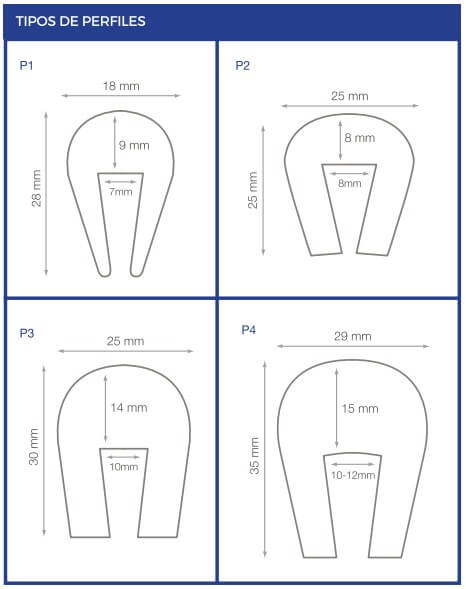 TIPOS DE PERFILES

P1

18 mm

28 mm

9 mm

7mm

P2

25 mm

25 mm

8 mm

8mm

P3

25 mm

30 mm

14 mm

10mm

P4

29 mm

35 mm

15 mm

10-12mm